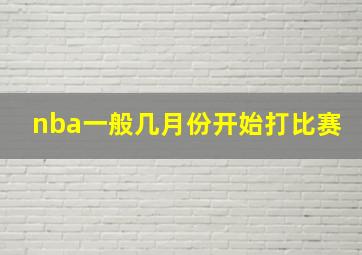 nba一般几月份开始打比赛